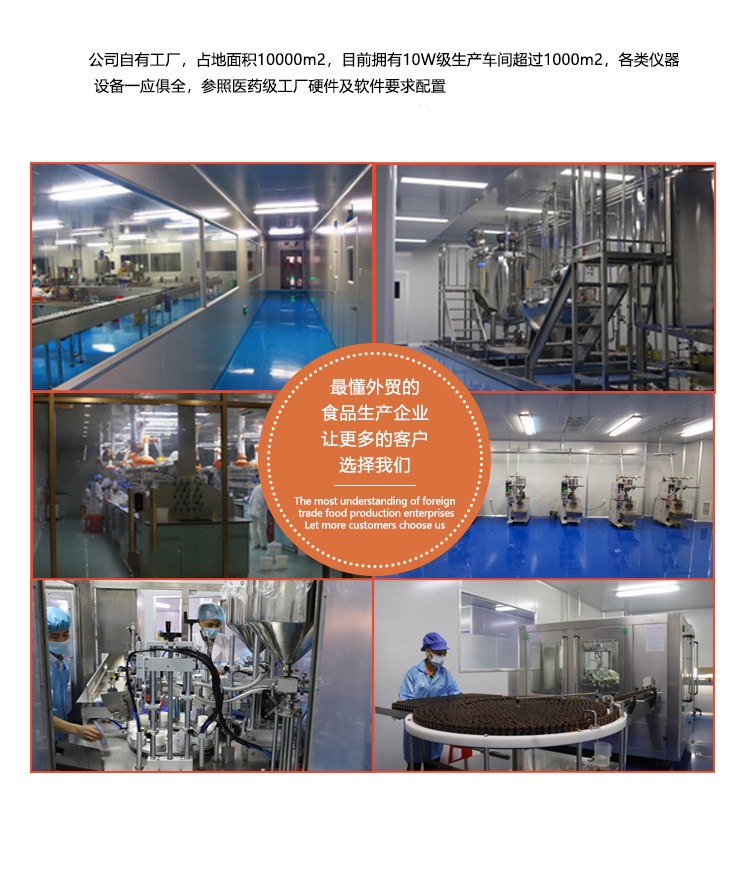 公司自有工厂，占地面积10000m2，目前拥有10W级生产车间超过1000m2，各类仪器设备一应俱全，参照医药级工厂硬件及软件要求配置

最懂外贸的
食品生产企业
让更多的客户
选择我们

The most understanding of foreign trade food production enterprises
Let more customers choose us